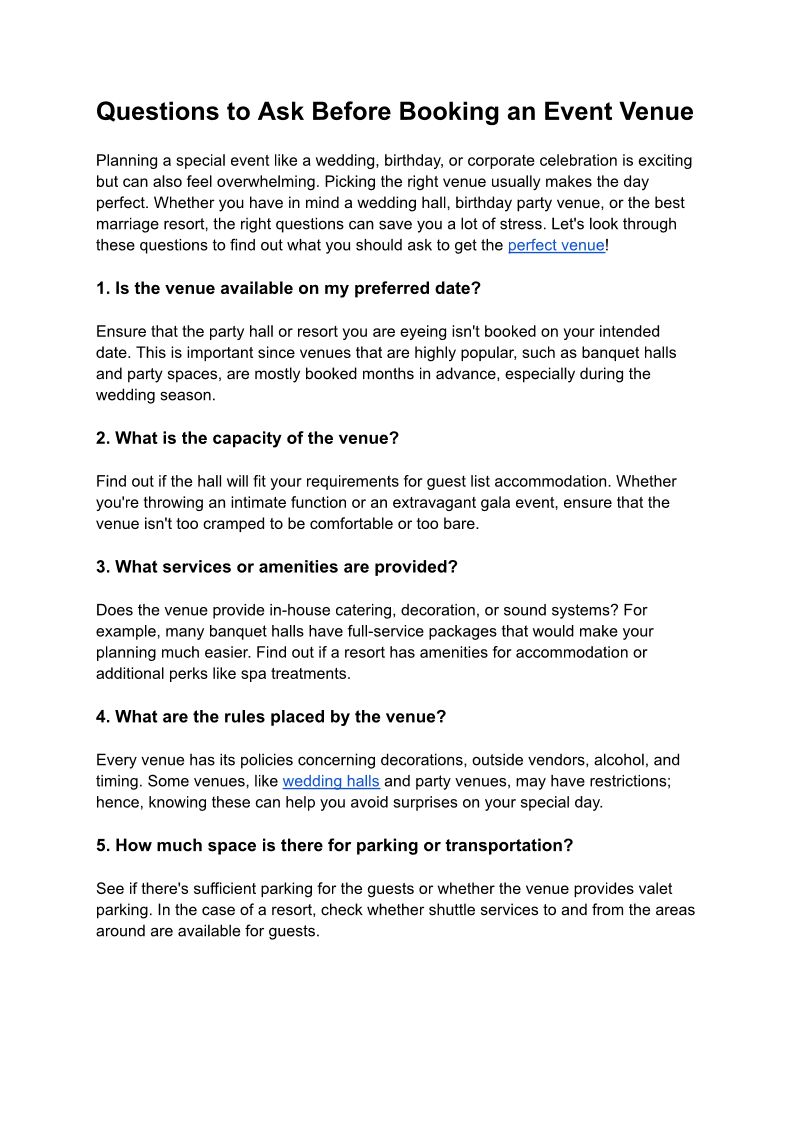 Questions to Ask Before Booking an Event Venue

Planning a special event like a wedding, birthday, or corporate celebration is exciting but can also feel overwhelming. Picking the right venue usually makes the day perfect. Whether you have in mind a wedding hall, birthday party venue, or the best marriage resort, the right questions can save you a lot of stress. Let's look through these questions to find out what you should ask to get the perfect venue!

1. Is the venue available on my preferred date?

Ensure that the party hall or resort you are eyeing isn't booked on your intended date. This is important since venues that are highly popular, such as banquet halls and party spaces, are mostly booked months in advance, especially during the wedding season.

2. What is the capacity of the venue?

Find out if the hall will fit your requirements for guest list accommodation. Whether you're throwing an intimate function or an extravagant gala event, ensure that the venue isn't too cramped to be comfortable or too bare.

3. What services or amenities are provided?

Does the venue provide in-house catering, decoration, or sound systems? For example, many banquet halls have full-service packages that would make your planning much easier. Find out if a resort has amenities for accommodation or additional perks like spa treatments.

4. What are the rules placed by the venue?

Every venue has its policies concerning decorations, outside vendors, alcohol, and timing. Some venues, like wedding halls and party venues, may have restrictions; hence, knowing these can help you avoid surprises on your special day.

5. How much space is there for parking or transportation?

See if there's sufficient parking for the guests or whether the venue provides valet parking. In the case of a resort, check whether shuttle services to and from the areas around are available for guests.